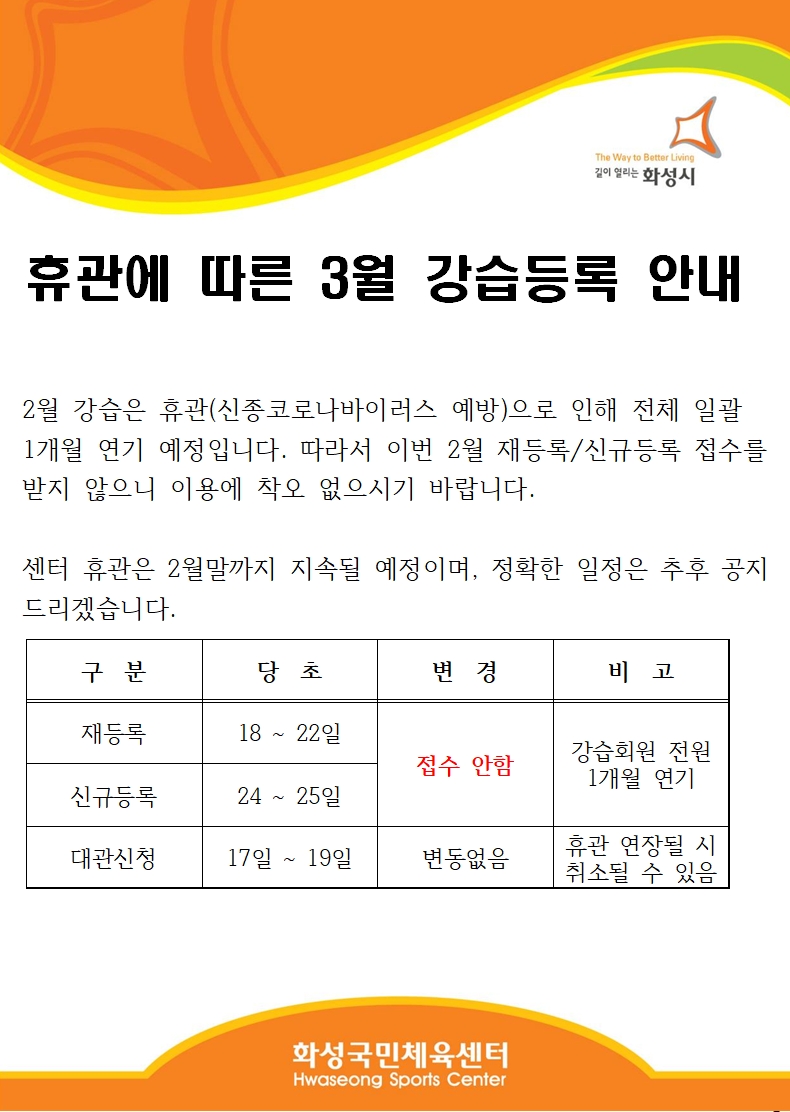 The Way to Better Living
길이 열리는 화성시

휴관에 따른 3월 강습등록 안내

2월 강습은 휴관(신종코로나바이러스 예방)으로 인해 전체 일괄 1개월 연기 예정입니다. 따라서 이번 2월 재등록/신규등록 접수를 받지 않으니 이용에 착오 없으시기 바랍니다.

센터 휴관은 2월말까지 지속될 예정이며, 정확한 일정은 추후 공지 드리겠습니다.

| 구 분 | 당 초 | 변 경 | 비 고 |
|---|---|---|---|
| 재등록 | 18 ~ 22일 | 접수 안함 | 강습회원 전원 1개월 연기 |
| 신규등록 | 24 ~ 25일 | | |
| 대관신청 | 17일 ~ 19일 | 변동없음 | 휴관 연장될 시 취소될 수 있음 |

화성국민체육센터
Hwaseong Sports Center